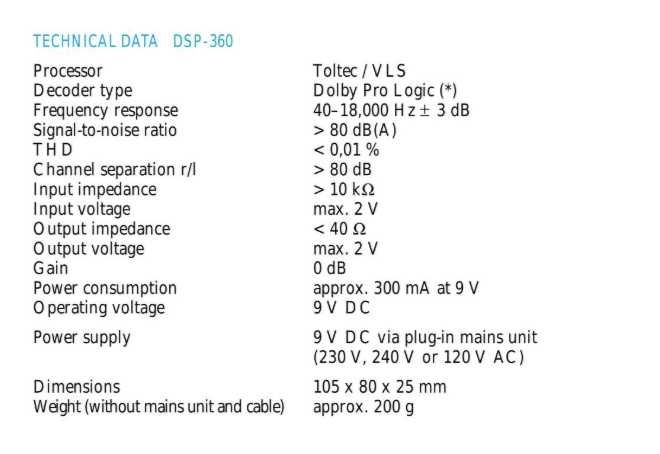 TECHNICAL DATA DSP-360

| | |
|---|---|
| Processor | Toltec / VLS |
| Decoder type | Dolby Pro Logic (*) |
| Frequency response | 40–18,000 Hz ± 3 dB |
| Signal-to-noise ratio | > 80 dB(A) |
| THD | < 0,01 % |
| Channel separation r/l | > 80 dB |
| Input impedance | > 10 kΩ |
| Input voltage | max. 2 V |
| Output impedance | < 40 Ω |
| Output voltage | max. 2 V |
| Gain | 0 dB |
| Power consumption | approx. 300 mA at 9 V |
| Operating voltage | 9 V DC |
| Power supply | 9 V DC via plug-in mains unit (230 V, 240 V or 120 V AC) |
| Dimensions | 105 x 80 x 25 mm |
| Weight (without mains unit and cable) | approx. 200 g |